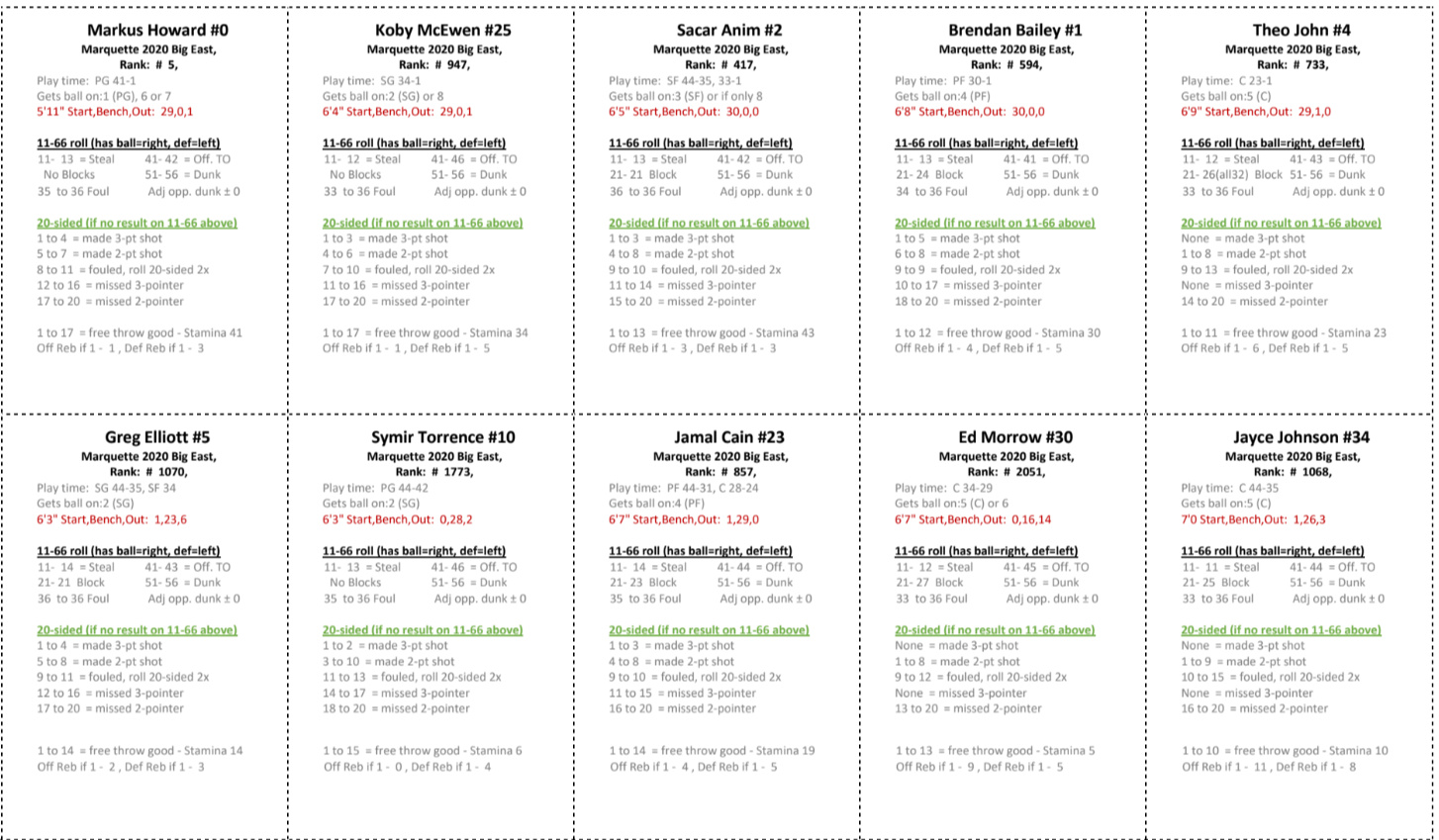 Markus Howard #0
Marquette 2020 Big East,
Rank: # 5,
Play time: PG 41-1
Gets ball on:1 (PG), 6 or 7
5'11" Start,Bench,Out: 29,0,1

11-66 roll (has ball=right, def=left)
11- 13 = Steal 41- 42 = Off. TO
No Blocks 51- 56 = Dunk
35 to 36 Foul Adj opp. dunk ± 0

20-sided (if no result on 11-66 above)
1 to 4 = made 3-pt shot
5 to 7 = made 2-pt shot
8 to 11 = fouled, roll 20-sided 2x
12 to 16 = missed 3-pointer
17 to 20 = missed 2-pointer

1 to 17 = free throw good - Stamina 41
Off Reb if 1 - 1 , Def Reb if 1 - 3

Koby McEwen #25
Marquette 2020 Big East,
Rank: # 947,
Play time: SG 34-1
Gets ball on:2 (SG) or 8
6'4" Start,Bench,Out: 29,0,1

11-66 roll (has ball=right, def=left)
11- 12 = Steal 41- 46 = Off. TO
No Blocks 51- 56 = Dunk
33 to 36 Foul Adj opp. dunk ± 0

20-sided (if no result on 11-66 above)
1 to 3 = made 3-pt shot
4 to 6 = made 2-pt shot
7 to 10 = fouled, roll 20-sided 2x
11 to 16 = missed 3-pointer
17 to 20 = missed 2-pointer

1 to 17 = free throw good - Stamina 34
Off Reb if 1 - 1 , Def Reb if 1 - 5

Sacar Anim #2
Marquette 2020 Big East,
Rank: # 417,
Play time: SF 44-35, 33-1
Gets ball on:3 (SF) or if only 8
6'5" Start,Bench,Out: 30,0,0

11-66 roll (has ball=right, def=left)
11- 13 = Steal 41- 42 = Off. TO
21- 21 Block 51- 56 = Dunk
36 to 36 Foul Adj opp. dunk ± 0

20-sided (if no result on 11-66 above)
1 to 3 = made 3-pt shot
4 to 8 = made 2-pt shot
9 to 10 = fouled, roll 20-sided 2x
11 to 14 = missed 3-pointer
15 to 20 = missed 2-pointer

1 to 13 = free throw good - Stamina 43
Off Reb if 1 - 3 , Def Reb if 1 - 3

Brendan Bailey #1
Marquette 2020 Big East,
Rank: # 594,
Play time: PF 30-1
Gets ball on:4 (PF)
6'8" Start,Bench,Out: 30,0,0

11-66 roll (has ball=right, def=left)
11- 13 = Steal 41- 41 = Off. TO
21- 24 Block 51- 56 = Dunk
34 to 36 Foul Adj opp. dunk ± 0

20-sided (if no result on 11-66 above)
1 to 5 = made 3-pt shot
6 to 8 = made 2-pt shot
9 to 9 = fouled, roll 20-sided 2x
10 to 17 = missed 3-pointer
18 to 20 = missed 2-pointer

1 to 12 = free throw good - Stamina 30
Off Reb if 1 - 4 , Def Reb if 1 - 5

Theo John #4
Marquette 2020 Big East,
Rank: # 733,
Play time: C 23-1
Gets ball on:5 (C)
6'9" Start,Bench,Out: 29,1,0

11-66 roll (has ball=right, def=left)
11- 12 = Steal 41- 43 = Off. TO
21- 26(all32) Block 51- 56 = Dunk
33 to 36 Foul Adj opp. dunk ± 0

20-sided (if no result on 11-66 above)
None = made 3-pt shot
1 to 8 = made 2-pt shot
9 to 13 = fouled, roll 20-sided 2x
None = missed 3-pointer
14 to 20 = missed 2-pointer

1 to 11 = free throw good - Stamina 23
Off Reb if 1 - 6 , Def Reb if 1 - 5

Greg Elliott #5
Marquette 2020 Big East,
Rank: # 1070,
Play time: SG 44-35, SF 34
Gets ball on:2 (SG)
6'3" Start,Bench,Out: 1,23,6

11-66 roll (has ball=right, def=left)
11- 14 = Steal 41- 43 = Off. TO
21- 21 Block 51- 56 = Dunk
36 to 36 Foul Adj opp. dunk ± 0

20-sided (if no result on 11-66 above)
1 to 4 = made 3-pt shot
5 to 8 = made 2-pt shot
9 to 11 = fouled, roll 20-sided 2x
12 to 16 = missed 3-pointer
17 to 20 = missed 2-pointer

1 to 14 = free throw good - Stamina 14
Off Reb if 1 - 2 , Def Reb if 1 - 3

Symir Torrence #10
Marquette 2020 Big East,
Rank: # 1773,
Play time: PG 44-42
Gets ball on:2 (SG)
6'3" Start,Bench,Out: 0,28,2

11-66 roll (has ball=right, def=left)
11- 13 = Steal 41- 46 = Off. TO
No Blocks 51- 56 = Dunk
35 to 36 Foul Adj opp. dunk ± 0

20-sided (if no result on 11-66 above)
1 to 2 = made 3-pt shot
3 to 10 = made 2-pt shot
11 to 13 = fouled, roll 20-sided 2x
14 to 17 = missed 3-pointer
18 to 20 = missed 2-pointer

1 to 15 = free throw good - Stamina 6
Off Reb if 1 - 0 , Def Reb if 1 - 4

Jamal Cain #23
Marquette 2020 Big East,
Rank: # 857,
Play time: PF 44-31, C 28-24
Gets ball on:4 (PF)
6'7" Start,Bench,Out: 1,29,0

11-66 roll (has ball=right, def=left)
11- 14 = Steal 41- 44 = Off. TO
21- 23 Block 51- 56 = Dunk
35 to 36 Foul Adj opp. dunk ± 0

20-sided (if no result on 11-66 above)
1 to 3 = made 3-pt shot
4 to 8 = made 2-pt shot
9 to 10 = fouled, roll 20-sided 2x
11 to 15 = missed 3-pointer
16 to 20 = missed 2-pointer

1 to 14 = free throw good - Stamina 19
Off Reb if 1 - 4 , Def Reb if 1 - 5

Ed Morrow #30
Marquette 2020 Big East,
Rank: # 2051,
Play time: C 34-29
Gets ball on:5 (C) or 6
6'7" Start,Bench,Out: 0,16,14

11-66 roll (has ball=right, def=left)
11- 12 = Steal 41- 45 = Off. TO
21- 27 Block 51- 56 = Dunk
33 to 36 Foul Adj opp. dunk ± 0

20-sided (if no result on 11-66 above)
None = made 3-pt shot
1 to 8 = made 2-pt shot
9 to 12 = fouled, roll 20-sided 2x
None = missed 3-pointer
13 to 20 = missed 2-pointer

1 to 13 = free throw good - Stamina 5
Off Reb if 1 - 9 , Def Reb if 1 - 5

Jayce Johnson #34
Marquette 2020 Big East,
Rank: # 1068,
Play time: C 44-35
Gets ball on:5 (C)
7'0 Start,Bench,Out: 1,26,3

11-66 roll (has ball=right, def=left)
11- 11 = Steal 41- 44 = Off. TO
21- 25 Block 51- 56 = Dunk
33 to 36 Foul Adj opp. dunk ± 0

20-sided (if no result on 11-66 above)
None = made 3-pt shot
1 to 9 = made 2-pt shot
10 to 15 = fouled, roll 20-sided 2x
None = missed 3-pointer
16 to 20 = missed 2-pointer

1 to 10 = free throw good - Stamina 10
Off Reb if 1 - 11 , Def Reb if 1 - 8